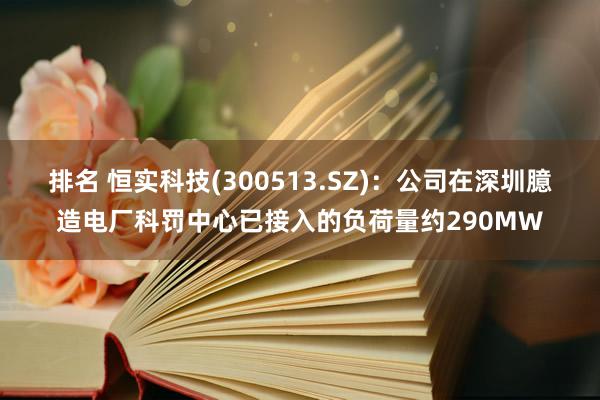 排名 恒实科技(300513.SZ)：公司在深圳臆造电厂科罚中心已接入的负荷量约290MW